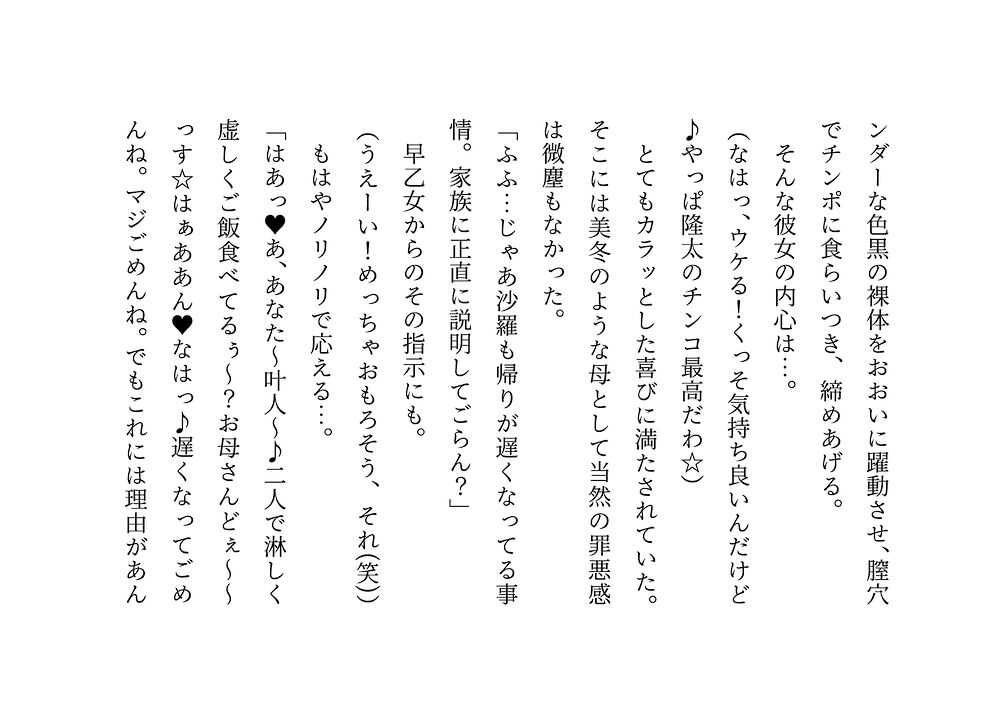 ンダーな色黒の裸体をおおいに躍動させ、膣穴でチンポに食らいつき、締めあげる。
そんな彼女の内心は…。
(なはっ、ウケる！くっそ気持ち良いんだけど♪やっぱ隆太のチンコ最高だわ☆)
とてもカラッとした喜びに満たされていた。そこには美冬のような母として当然の罪悪感は微塵もなかった。
「ふふ…じゃあ沙羅も帰りが遅くなってる事情。家族に正直に説明してごらん？」
早乙女からのその指示にも。
(うえーい！めっちゃおもろそう、それ(笑))
もはやノリノリで応える…。
「はあっ♥あ、あなた〜叶人〜♪二人で淋しく虚しくご飯食べてるぅ〜？お母さんどぇ〜〜っす☆はぁああん♥なはっ♪遅くなってごめんね。マジごめんね。でもこれには理由があん